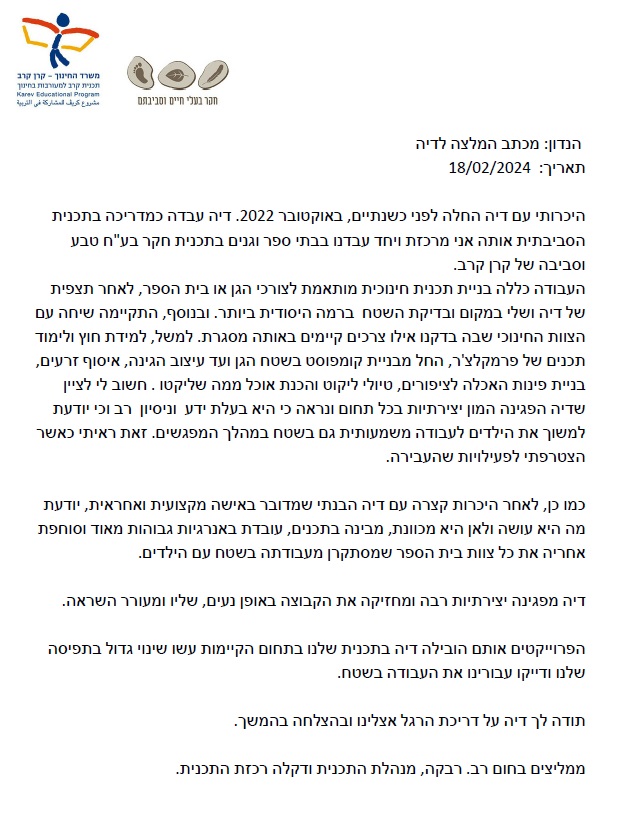 משרד החינוך – קרן קרב
תכנית קרב למעורבות בחינוך
Karev Educational Program
مشروع كريف للمشاركة في التربية

חקר בעלי חיים וסביבתם

הנדון: מכתב המלצה לדיה
תאריך: 18/02/2024

היכרותי עם דיה החלה לפני כשנתיים, באוקטובר 2022. דיה עבדה כמדריכה בתכנית הסביבתית אותה אני מרכזת ויחד עבדנו בבתי ספר וגנים בתכנית חקר בע"ח טבע וסביבה של קרן קרב.
העבודה כללה בניית תכנית חינוכית מותאמת לצורכי הגן או בית הספר, לאחר תצפית של דיה ושלי במקום ובדיקת השטח ברמה היסודית ביותר. ובנוסף, התקיימה שיחה עם הצוות החינוכי שבה בדקנו אילו צרכים קיימים באותה מסגרת. למשל, למידת חוץ ולימוד תכנים של פרמקלצ'ר, החל מבניית קומפוסט בשטח הגן ועד עיצוב הגינה, איסוף זרעים, בניית פינות האכלה לציפורים, טיולי ליקוט והכנת אוכל ממה שליקטו . חשוב לי לציין שדיה הפגינה המון יצירתיות בכל תחום ונראה כי היא בעלת ידע וניסיון רב וכי יודעת למשוך את הילדים לעבודה משמעותית גם בשטח במהלך המפגשים. זאת ראיתי כאשר הצטרפתי לפעילויות שהעבירה.

כמו כן, לאחר היכרות קצרה עם דיה הבנתי שמדובר באישה מקצועית ואחראית, יודעת מה היא עושה ולאן היא מכוונת, מבינה בתכנים, עובדת באנרגיות גבוהות מאוד וסוחפת אחריה את כל צוות בית הספר שמסתקרן מעבודתה בשטח עם הילדים.

דיה מפגינה יצירתיות רבה ומחזיקה את הקבוצה באופן נעים, שליו ומעורר השראה.

הפרוייקטים אותם הובילה דיה בתכנית שלנו בתחום הקיימות עשו שינוי גדול בתפיסה שלנו ודייקו עבורינו את העבודה בשטח.

תודה לך דיה על דריכת הרגל אצלינו ובהצלחה בהמשך.

ממליצים בחום רב. רבקה, מנהלת התכנית ודקלה רכזת התכנית.